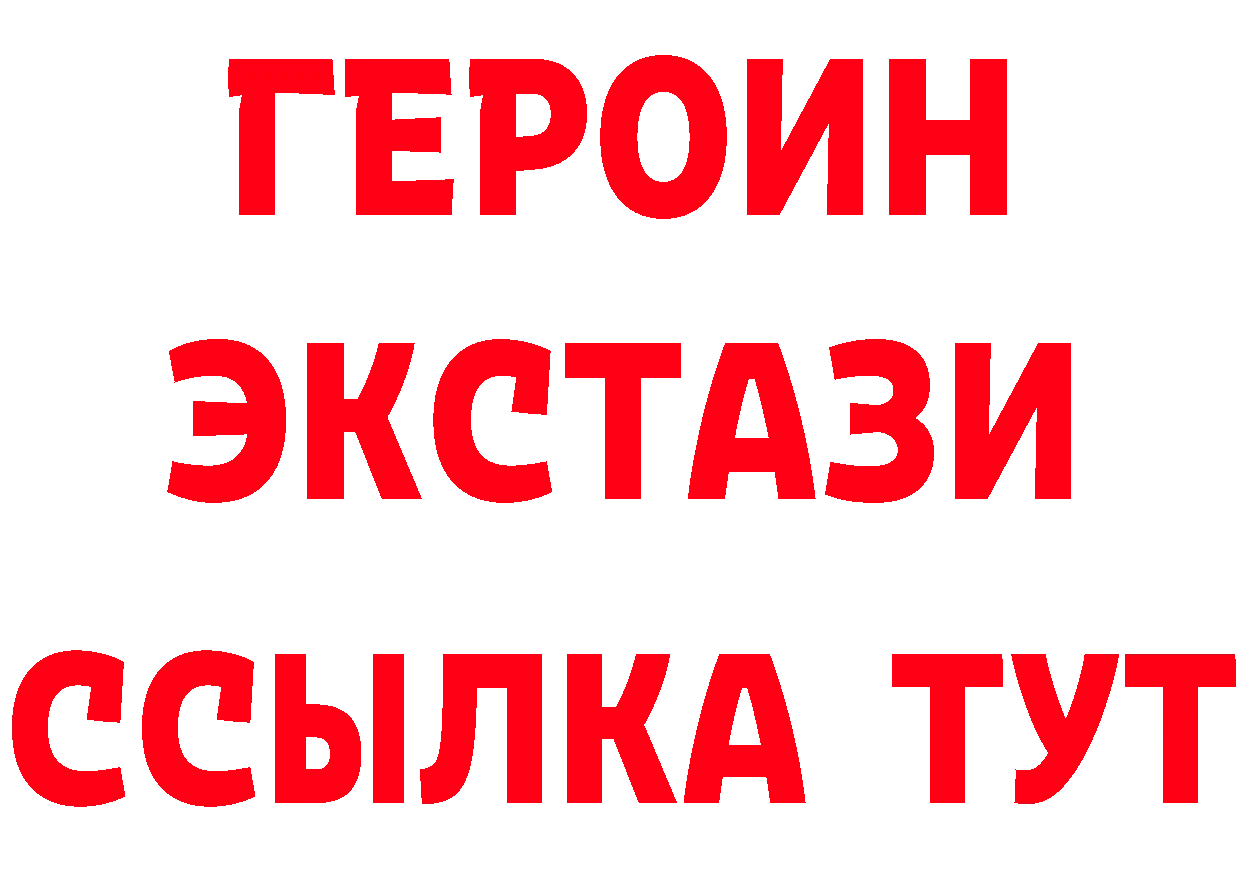 ГЕРОИН
ЭКСТАЗИ
ССЫЛКА ТУТ